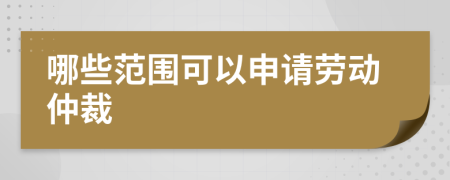 哪些范围可以申请劳动仲裁